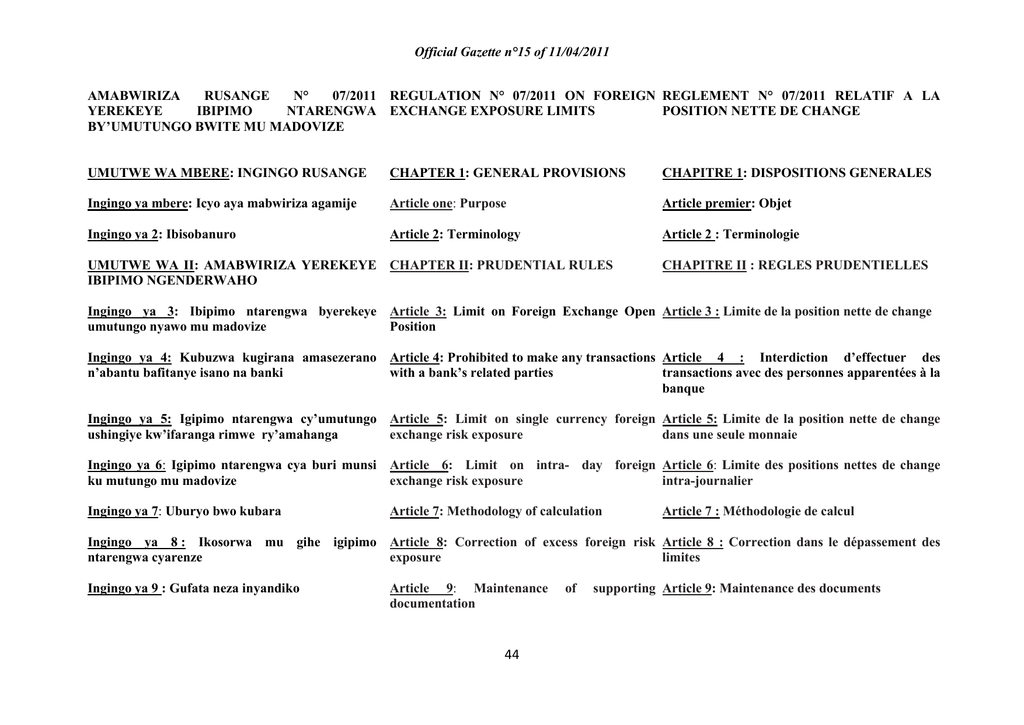 Official Gazette n°15 of 11/04/2011

AMABWIRIZA RUSANGE N° 07/2011 YEREKEYE IBIPIMO NTARENGWA BY'UMUTUNGO BWITE MU MADOVIZE

UMUTWE WA MBERE: INGINGO RUSANGE

Ingingo ya mbere: Icyo aya mabwiriza agamije

Ingingo ya 2: Ibisobanuro

UMUTWE WA II: AMABWIRIZA YEREKEYE IBIPIMO NGENDERWAHO

Ingingo ya 3: Ibipimo ntarengwa byerekeye umutungo nyawo mu madovize

Ingingo ya 4: Kubuzwa kugirana amasezerano n'abantu bafitanye isano na banki

Ingingo ya 5: Igipimo ntarengwa cy'umutungo ushingiye kw'ifaranga rimwe ry'amahanga

Ingingo ya 6: Igipimo ntarengwa cya buri munsi ku mutungo mu madovize

Ingingo ya 7: Uburyo bwo kubara

Ingingo ya 8 : Ikosorwa mu gihe igipimo ntarengwa cyarenze

Ingingo ya 9 : Gufata neza inyandiko

REGULATION N° 07/2011 ON FOREIGN EXCHANGE EXPOSURE LIMITS

CHAPTER 1: GENERAL PROVISIONS

Article one: Purpose

Article 2: Terminology

CHAPTER II: PRUDENTIAL RULES

Article 3: Limit on Foreign Exchange Open Position

Article 4: Prohibited to make any transactions with a bank's related parties

Article 5: Limit on single currency foreign exchange risk exposure

Article 6: Limit on intra- day foreign exchange risk exposure

Article 7: Methodology of calculation

Article 8: Correction of excess foreign risk exposure

Article 9: Maintenance of supporting documentation

REGLEMENT N° 07/2011 RELATIF A LA POSITION NETTE DE CHANGE

CHAPITRE 1: DISPOSITIONS GENERALES

Article premier: Objet

Article 2 : Terminologie

CHAPITRE II : REGLES PRUDENTIELLES

Article 3 : Limite de la position nette de change

Article 4 : Interdiction d'effectuer des transactions avec des personnes apparentées à la banque

Article 5: Limite de la position nette de change dans une seule monnaie

Article 6: Limite des positions nettes de change intra-journalier

Article 7 : Méthodologie de calcul

Article 8 : Correction dans le dépassement des limites

Article 9: Maintenance des documents

44